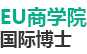 EU商学院
国际博士